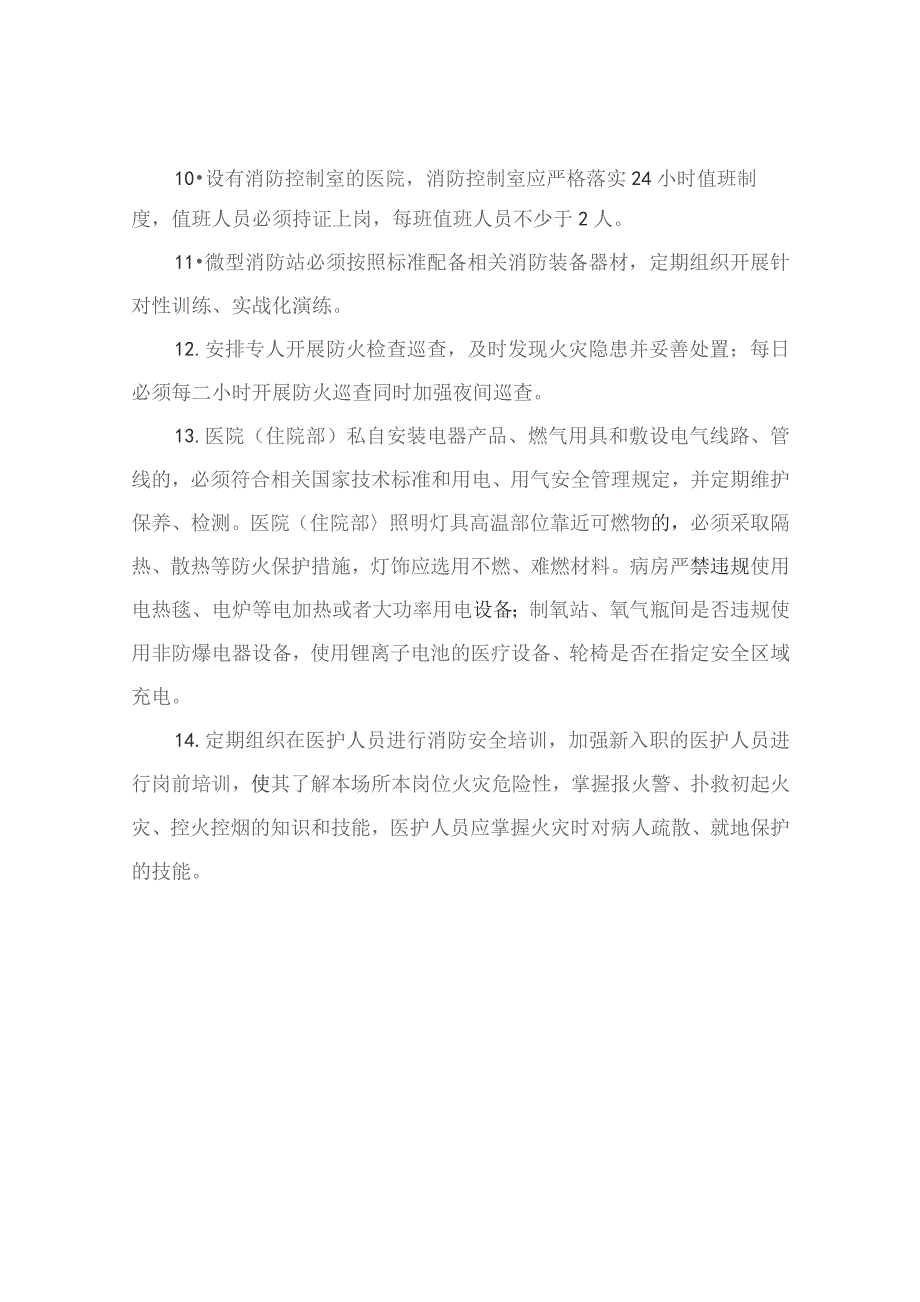 10•设有消防控制室的医院，消防控制室应严格落实24小时值班制度，值班人员必须持证上岗，每班值班人员不少于2人。

11•微型消防站必须按照标准配备相关消防装备器材，定期组织开展针对性训练、实战化演练。

12.安排专人开展防火检查巡查，及时发现火灾隐患并妥善处置；每日必须每二小时开展防火巡查同时加强夜间巡查。

13.医院（住院部）私自安装电器产品、燃气用具和敷设电气线路、管线的，必须符合相关国家技术标准和用电、用气安全管理规定，并定期维护保养、检测。医院（住院部）照明灯具高温部位靠近可燃物的，必须采取隔热、散热等防火保护措施，灯饰应选用不燃、难燃材料。病房严禁违规使用电热毯、电炉等电加热或者大功率用电设备；制氧站、氧气瓶间是否违规使用非防爆电器设备，使用锂离子电池的医疗设备、轮椅是否在指定安全区域充电。

14.定期组织在医护人员进行消防安全培训，加强新入职的医护人员进行岗前培训，使其了解本场所本岗位火灾危险性，掌握报火警、扑救初起火灾、控火控烟的知识和技能，医护人员应掌握火灾时对病人疏散、就地保护的技能。